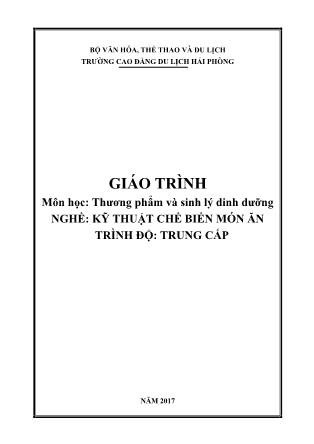 BỘ VĂN HÓA, THỂ THAO VÀ DU LỊCH
TRƯỜNG CAO ĐẲNG DU LỊCH HẢI PHÒNG

GIÁO TRÌNH
Môn học: Thương phẩm và sinh lý dinh dưỡng
NGHỀ: KỸ THUẬT CHẾ BIẾN MÓN ĂN
TRÌNH ĐỘ: TRUNG CẤP

NĂM 2017